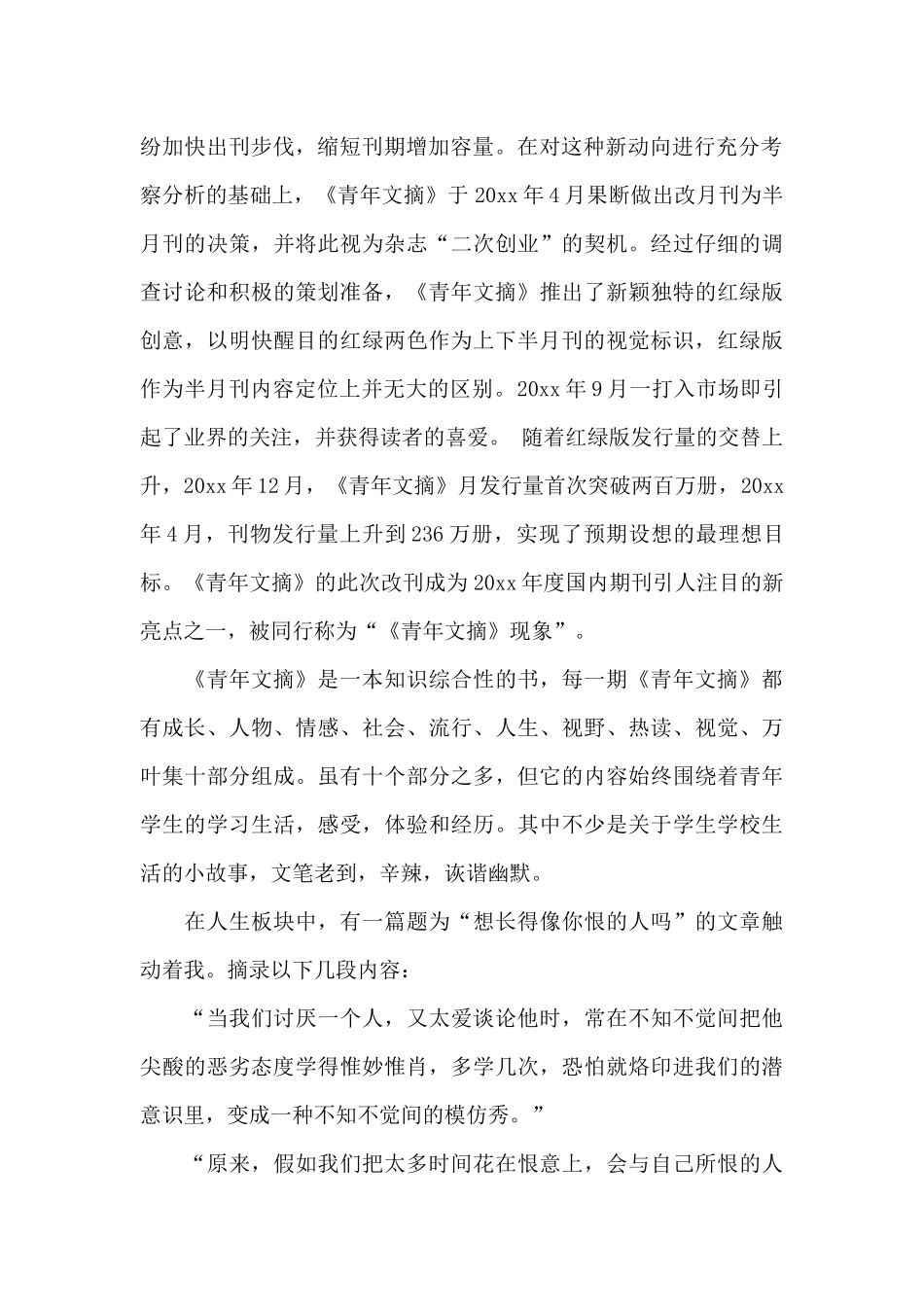 纷加快出刊步伐，缩短刊期增加容量。在对这种新动向进行充分考察分析的基础上，《青年文摘》于20xx年4月果断做出改月刊为半月刊的决策，并将此视为杂志“二次创业”的契机。经过仔细的调查讨论和积极的策划准备，《青年文摘》推出了新颖独特的红绿版创意，以明快醒目的红绿两色作为上下半月刊的视觉标识，红绿版作为半月刊内容定位上并无大的区别。20xx年9月一打入市场即引起了业界的关注，并获得读者的喜爱。 随着红绿版发行量的交替上升，20xx年12月，《青年文摘》月发行量首次突破两百万册，20xx年4月，刊物发行量上升到236万册，实现了预期设想的最理想目标。《青年文摘》的此次改刊成为20xx年度国内期刊引人注目的新亮点之一，被同行称为“《青年文摘》现象”。

《青年文摘》是一本知识综合性的书，每一期《青年文摘》都有成长、人物、情感、社会、流行、人生、视野、热读、视觉、万叶集十部分组成。虽有十个部分之多，但它的内容始终围绕着青年学生的学习生活，感受，体验和经历。其中不少是关于学生学校生活的小故事，文笔老到，辛辣，诙谐幽默。

在人生板块中，有一篇题为“想长得像你恨的人吗”的文章触动着我。摘录以下几段内容：

“当我们讨厌一个人，又太爱谈论他时，常在不知不觉间把他尖酸的恶劣态度学得惟妙惟肖，多学几次，恐怕就烙印进我们的潜意识里，变成一种不知不觉间的模仿秀。”

“原来，假如我们把太多时间花在恨意上，会与自己所恨的人